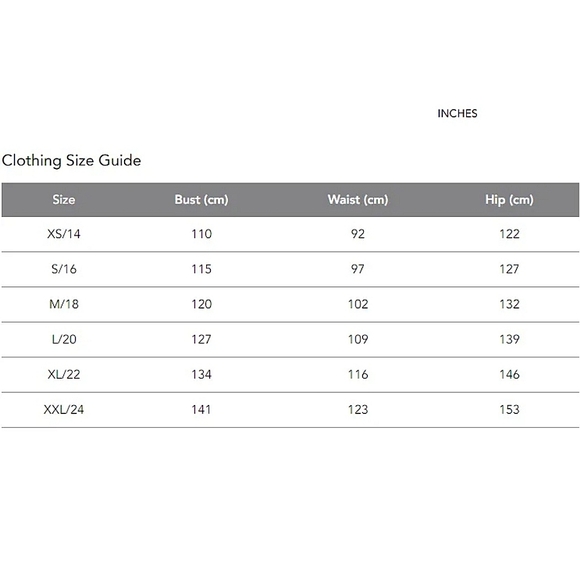 INCHES

Clothing Size Guide

| Size | Bust (cm) | Waist (cm) | Hip (cm) |
|---|---|---|---|
| XS/14 | 110 | 92 | 122 |
| S/16 | 115 | 97 | 127 |
| M/18 | 120 | 102 | 132 |
| L/20 | 127 | 109 | 139 |
| XL/22 | 134 | 116 | 146 |
| XXL/24 | 141 | 123 | 153 |